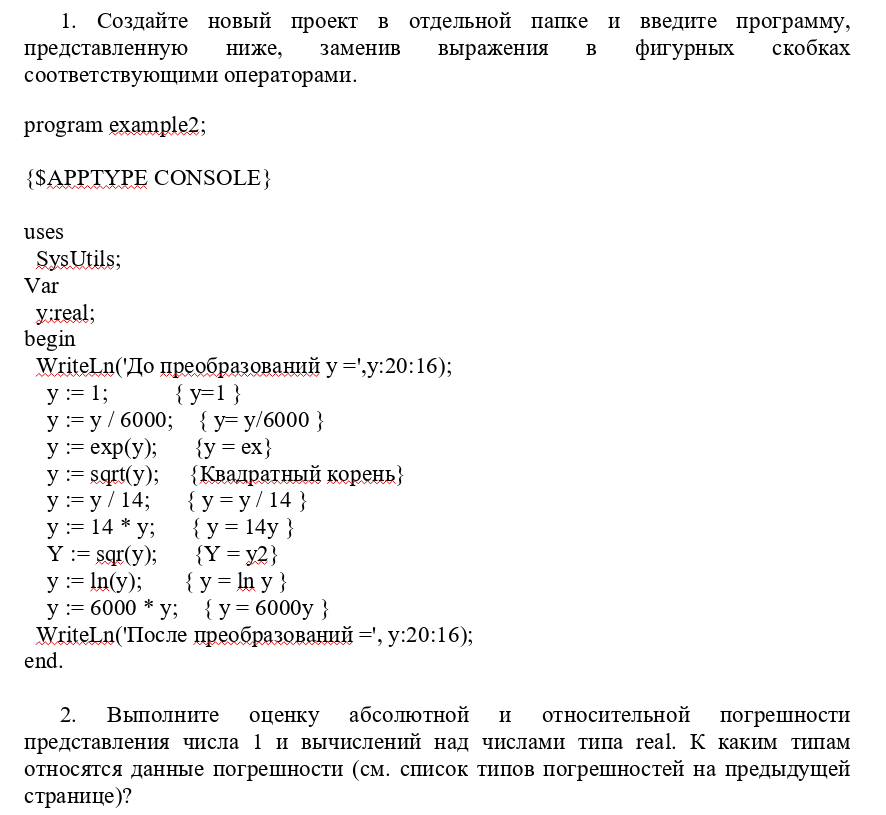 1. Создайте новый проект в отдельной папке и введите программу, представленную ниже, заменив выражения в фигурных скобках соответствующими операторами.

program example2;

{$APPTYPE CONSOLE}

uses
SysUtils;
Var
y:real;
begin
WriteLn('До преобразований y =',y:20:16);
y := 1; { y=1 }
y := y / 6000; { y= y/6000 }
y := exp(y); {y = ex}
y := sqrt(y); {Квадратный корень}
y := y / 14; { y = y / 14 }
y := 14 * y; { y = 14y }
Y := sqr(y); {Y = y2}
y := ln(y); { y = ln y }
y := 6000 * y; { y = 6000y }
WriteLn('После преобразований =', y:20:16);
end.

2. Выполните оценку абсолютной и относительной погрешности представления числа 1 и вычислений над числами типа real. К каким типам относятся данные погрешности (см. список типов погрешностей на предыдущей странице)?